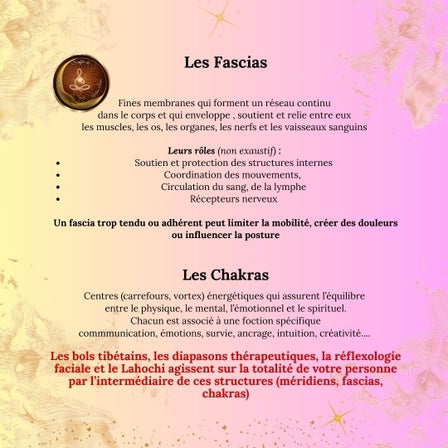 Les Fascias

Fines membranes qui forment un réseau continu dans le corps et qui enveloppe , soutient et relie entre eux les muscles, les os, les organes, les nerfs et les vaisseaux sanguins

Leurs rôles (non exaustif) :
• Soutien et protection des structures internes
• Coordination des mouvements,
• Circulation du sang, de la lymphe
• Récepteurs nerveux

Un fascia trop tendu ou adhérent peut limiter la mobilité, créer des douleurs ou influencer la posture

Les Chakras

Centres (carrefours, vortex) énergétiques qui assurent l'équilibre entre le physique, le mental, l'émotionnel et le spirituel.
Chacun est associé à une foction spécifique
commmunication, émotions, survie, ancrage, intuition, créativité....

Les bols tibétains, les diapasons thérapeutiques, la réflexologie faciale et le Lahochi agissent sur la totalité de votre personne par l'intermédiaire de ces structures (méridiens, fascias, chakras)